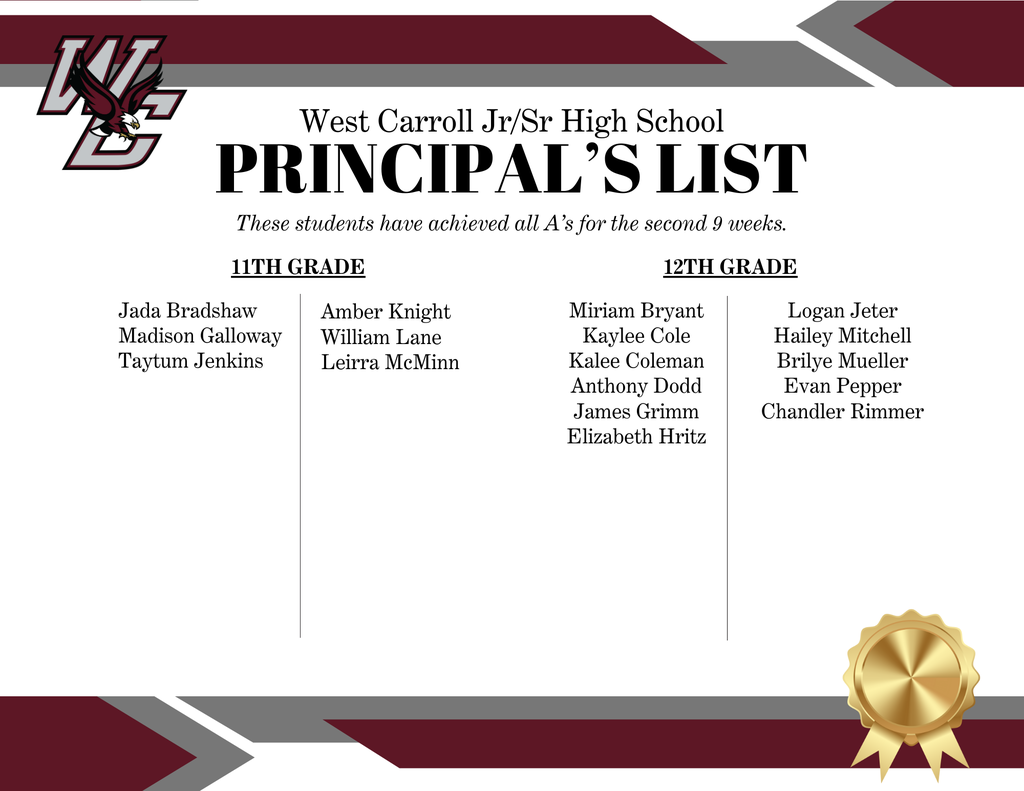 WC

West Carroll Jr/Sr High School
PRINCIPAL'S LIST

These students have achieved all A's for the second 9 weeks.

11TH GRADE

Jada Bradshaw
Madison Galloway
Taytum Jenkins

Amber Knight
William Lane
Leirra McMinn

12TH GRADE

Miriam Bryant
Kaylee Cole
Kalee Coleman
Anthony Dodd
James Grimm
Elizabeth Hritz

Logan Jeter
Hailey Mitchell
Brilye Mueller
Evan Pepper
Chandler Rimmer